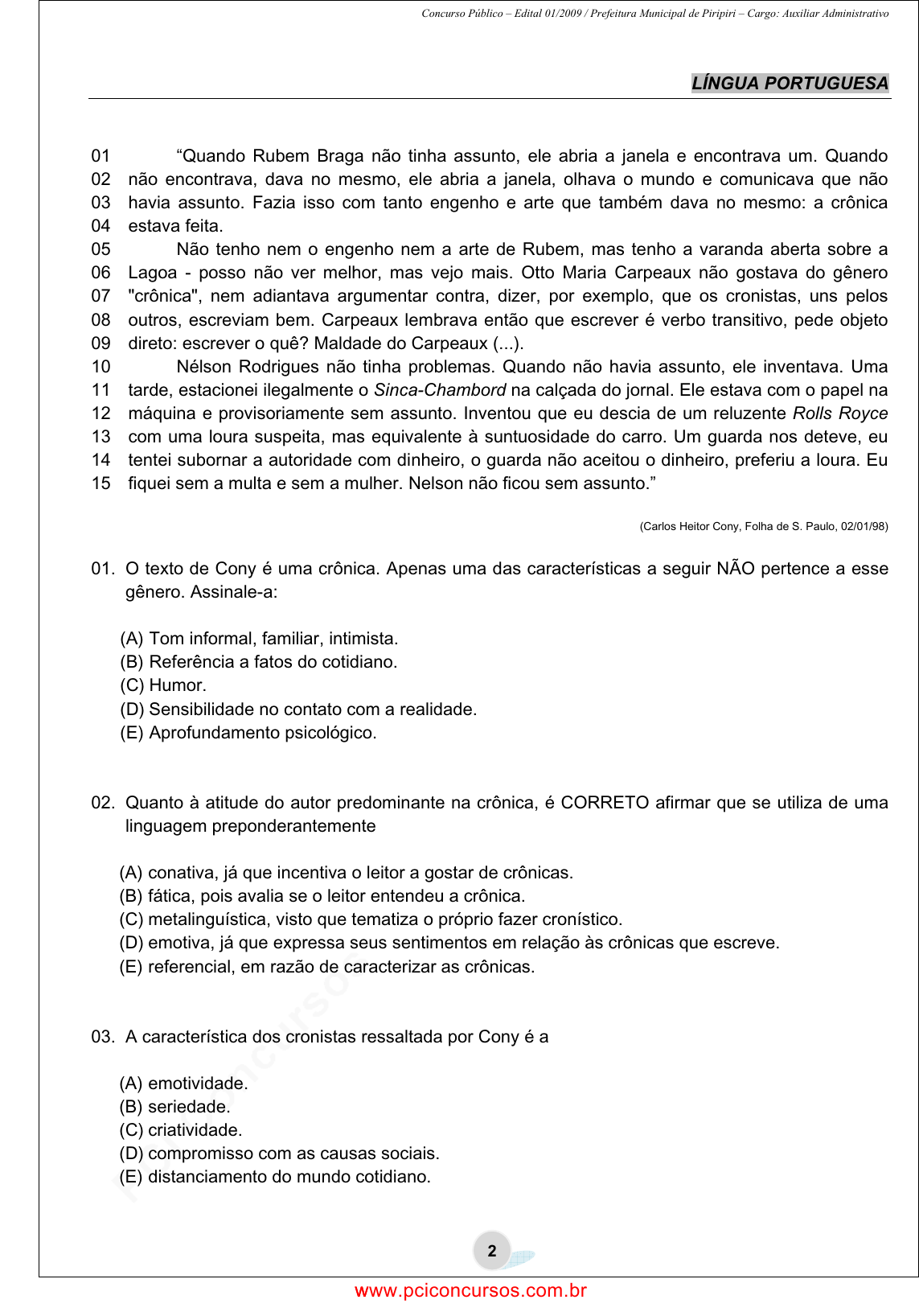 Concurso Público – Edital 01/2009 / Prefeitura Municipal de Piripiri – Cargo: Auxiliar Administrativo

LÍNGUA PORTUGUESA

01 “Quando Rubem Braga não tinha assunto, ele abria a janela e encontrava um. Quando
02 não encontrava, dava no mesmo, ele abria a janela, olhava o mundo e comunicava que não
03 havia assunto. Fazia isso com tanto engenho e arte que também dava no mesmo: a crônica
04 estava feita.
05 Não tenho nem o engenho nem a arte de Rubem, mas tenho a varanda aberta sobre a
06 Lagoa - posso não ver melhor, mas vejo mais. Otto Maria Carpeaux não gostava do gênero
07 "crônica", nem adiantava argumentar contra, dizer, por exemplo, que os cronistas, uns pelos
08 outros, escreviam bem. Carpeaux lembrava então que escrever é verbo transitivo, pede objeto
09 direto: escrever o quê? Maldade do Carpeaux (...).
10 Nélson Rodrigues não tinha problemas. Quando não havia assunto, ele inventava. Uma
11 tarde, estacionei ilegalmente o Sinca-Chambord na calçada do jornal. Ele estava com o papel na
12 máquina e provisoriamente sem assunto. Inventou que eu descia de um reluzente Rolls Royce
13 com uma loura suspeita, mas equivalente à suntuosidade do carro. Um guarda nos deteve, eu
14 tentei subornar a autoridade com dinheiro, o guarda não aceitou o dinheiro, preferiu a loura. Eu
15 fiquei sem a multa e sem a mulher. Nelson não ficou sem assunto.”

(Carlos Heitor Cony, Folha de S. Paulo, 02/01/98)

01. O texto de Cony é uma crônica. Apenas uma das características a seguir NÃO pertence a esse gênero. Assinale-a:

(A) Tom informal, familiar, intimista.
(B) Referência a fatos do cotidiano.
(C) Humor.
(D) Sensibilidade no contato com a realidade.
(E) Aprofundamento psicológico.

02. Quanto à atitude do autor predominante na crônica, é CORRETO afirmar que se utiliza de uma linguagem preponderantemente

(A) conativa, já que incentiva o leitor a gostar de crônicas.
(B) fática, pois avalia se o leitor entendeu a crônica.
(C) metalinguística, visto que tematiza o próprio fazer cronístico.
(D) emotiva, já que expressa seus sentimentos em relação às crônicas que escreve.
(E) referencial, em razão de caracterizar as crônicas.

03. A característica dos cronistas ressaltada por Cony é a

(A) emotividade.
(B) seriedade.
(C) criatividade.
(D) compromisso com as causas sociais.
(E) distanciamento do mundo cotidiano.

2

www.pciconcursos.com.br